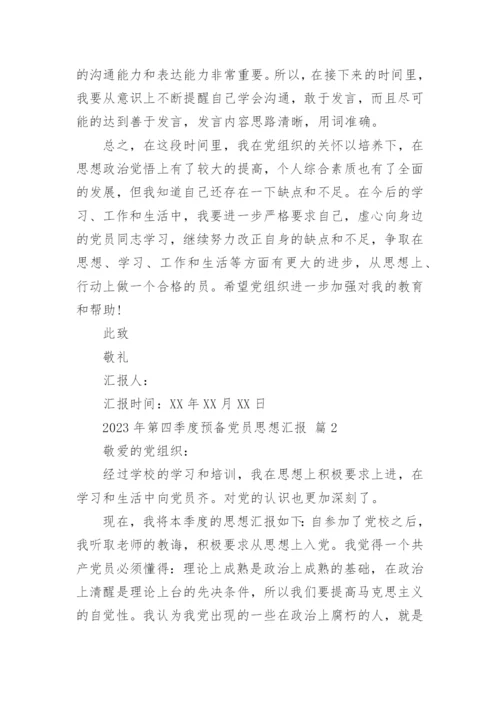 的沟通能力和表达能力非常重要。所以，在接下来的时间里，我要从意识上不断提醒自己学会沟通，敢于发言，而且尽可能的达到善于发言，发言内容思路清晰，用词准确。

总之，在这段时间里，我在党组织的关怀以培养下，在思想政治觉悟上有了较大的提高，个人综合素质也有了全面的发展，但我知道自己还存在一下缺点和不足。在今后的学习、工作和生活中，我要进一步严格要求自己，虚心向身边的党员同志学习，继续努力改正自身的缺点和不足，争取在思想、学习、工作和生活等方面有更大的进步，从思想上、行动上做一个合格的员。希望党组织进一步加强对我的教育和帮助！

此致

敬礼

汇报人：

汇报时间：XX 年 XX 月 XX 日

2023 年第四季度预备党员思想汇报 篇 2

敬爱的党组织：

经过学校的学习和培训，我在思想上积极要求上进，在学习和生活中向党员齐。对党的认识也更加深刻了。

现在，我将本季度的思想汇报如下：自参加了党校之后，我听取老师的教诲，积极要求从思想上入党。我觉得一个共产党员必须懂得：理论上成熟是政治上成熟的基础，在政治上清醒是理论上台的先决条件，所以我们要提高马克思主义的自觉性。我认为我党出现的一些在政治上腐朽的人，就是